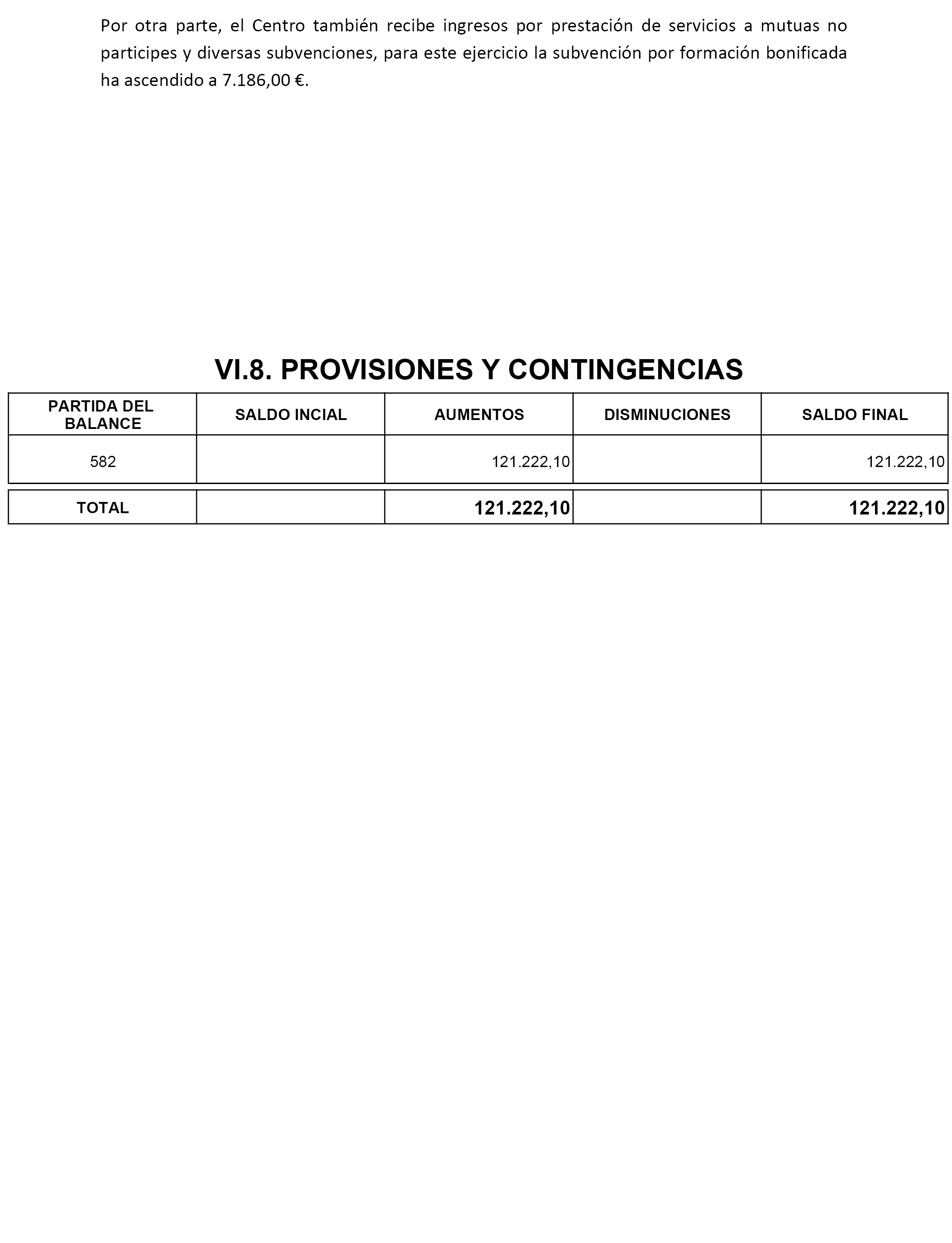 Por otra parte, el Centro también recibe ingresos por prestación de servicios a mutuas no participes y diversas subvenciones, para este ejercicio la subvención por formación bonificada ha ascendido a 7.186,00 €.

VI.8. PROVISIONES Y CONTINGENCIAS

| PARTIDA DEL BALANCE | SALDO INCIAL | AUMENTOS | DISMINUCIONES | SALDO FINAL |
|---|---|---|---|---|
| 582 | | 121.222,10 | | 121.222,10 |
| TOTAL | | 121.222,10 | | 121.222,10 |